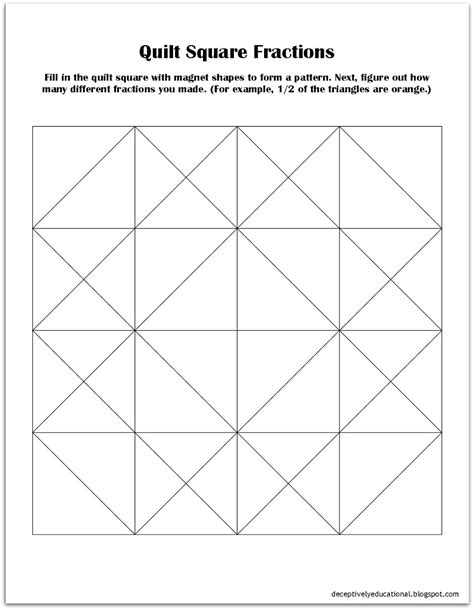 Quilt Square Fractions

Fill in the quilt square with magnet shapes to form a pattern. Next, figure out how many different fractions you made. (For example, 1/2 of the triangles are orange.)

deceptivelyeducational.blogspot.com